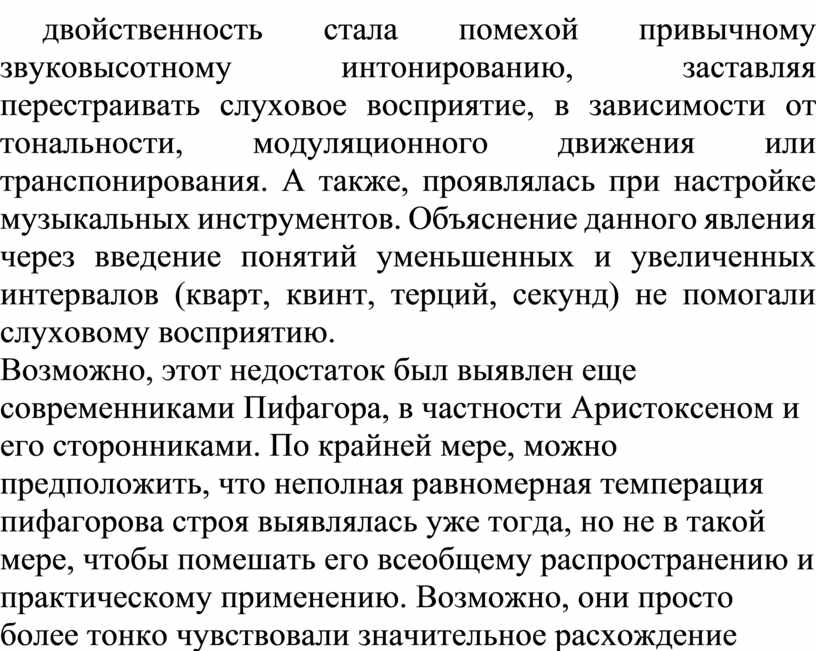 двойственность стала помехой привычному звуковысотному интонированию, заставляя перестраивать слуховое восприятие, в зависимости от тональности, модуляционного движения или транспонирования. А также, проявлялась при настройке музыкальных инструментов. Объяснение данного явления через введение понятий уменьшенных и увеличенных интервалов (кварт, квинт, терций, секунд) не помогали слуховому восприятию.
Возможно, этот недостаток был выявлен еще современниками Пифагора, в частности Аристоксеном и его сторонниками. По крайней мере, можно предположить, что неполная равномерная темперация пифагорова строя выявлялась уже тогда, но не в такой мере, чтобы помешать его всеобщему распространению и практическому применению. Возможно, они просто более тонко чувствовали значительное расхождение